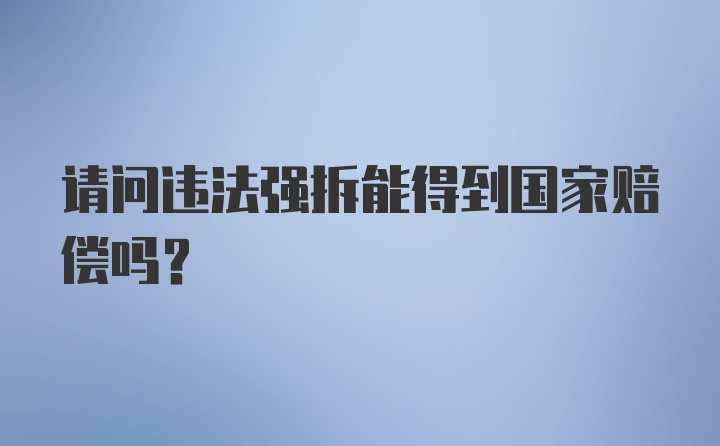 请问违法强拆能得到国家赔偿吗？